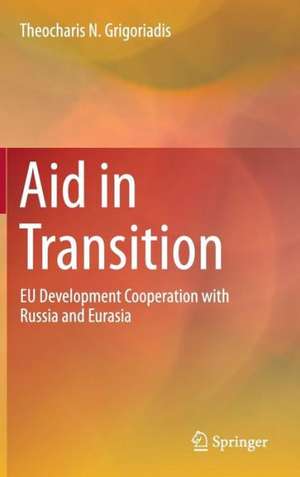 Theocharis N. Grigoriadis

Aid in Transition

EU Development Cooperation with Russia and Eurasia

Springer